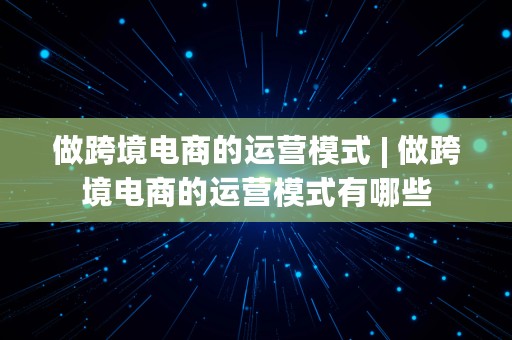 做跨境电商的运营模式 | 做跨境电商的运营模式有哪些